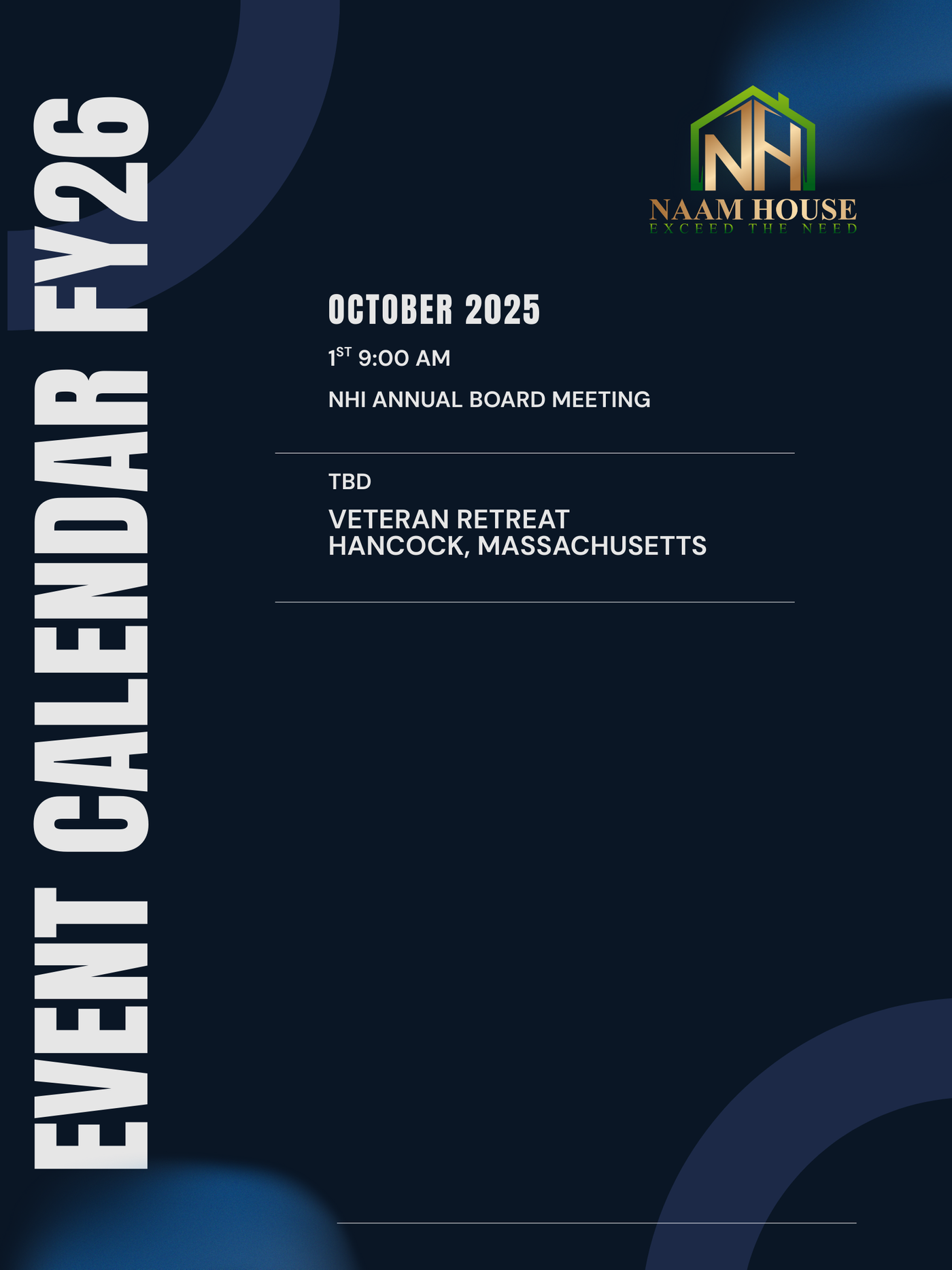 EVENT CALENDAR FY26

NH
NAAM HOUSE
EXCEED THE NEED

OCTOBER 2025

1ST 9:00 AM

NHI ANNUAL BOARD MEETING

TBD

VETERAN RETREAT
HANCOCK, MASSACHUSETTS